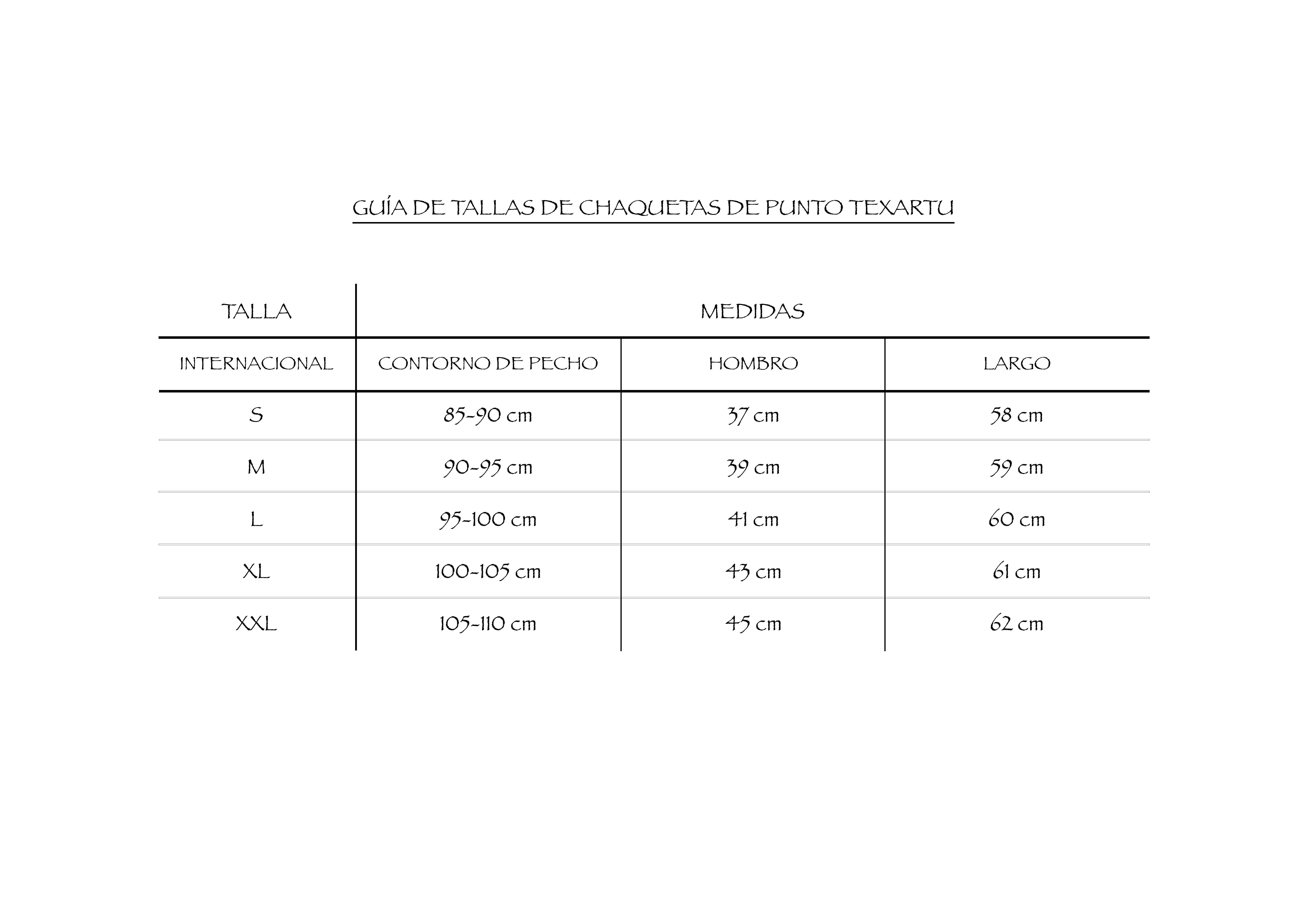 GUÍA DE TALLAS DE CHAQUETAS DE PUNTO TEXARTU

| TALLA | MEDIDAS | | |
|---|---|---|---|
| INTERNACIONAL | CONTORNO DE PECHO | HOMBRO | LARGO |
| S | 85-90 cm | 37 cm | 58 cm |
| M | 90-95 cm | 39 cm | 59 cm |
| L | 95-100 cm | 41 cm | 60 cm |
| XL | 100-105 cm | 43 cm | 61 cm |
| XXL | 105-110 cm | 45 cm | 62 cm |